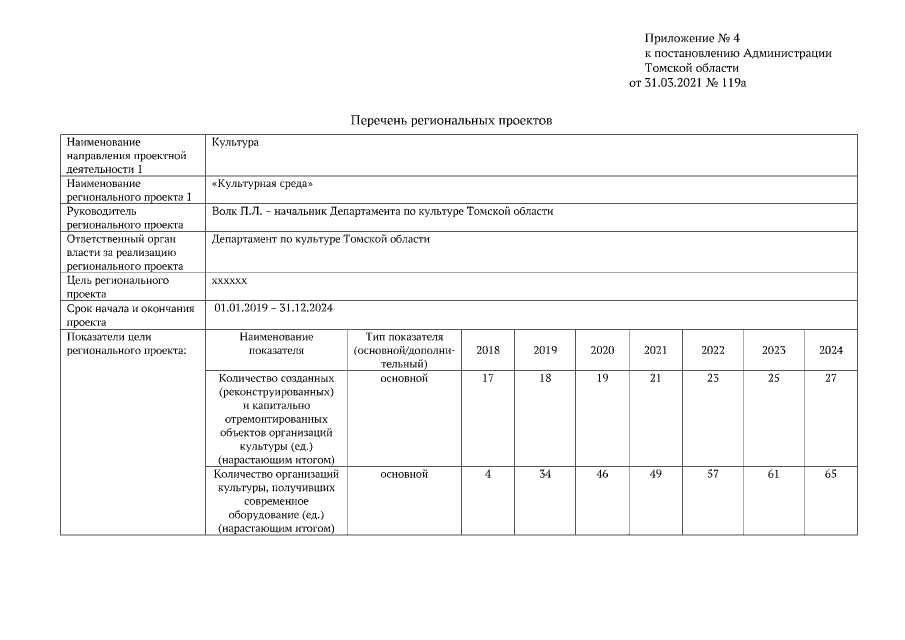 Приложение № 4
к постановлению Администрации
Томской области
от 31.03.2021 № 119а

Перечень региональных проектов

| Наименование направления проектной деятельности 1 | Культура | | | | | | | | |
|---|---|---|---|---|---|---|---|---|---|
| Наименование регионального проекта 1 | «Культурная среда» | | | | | | | | |
| Руководитель регионального проекта | Волк П.Л. - начальник Департамента по культуре Томской области | | | | | | | | |
| Ответственный орган власти за реализацию регионального проекта | Департамент по культуре Томской области | | | | | | | | |
| Цель регионального проекта | xxxxxx | | | | | | | | |
| Срок начала и окончания проекта | 01.01.2019 – 31.12.2024 | | | | | | | | |
| Показатели цели регионального проекта: | Наименование показателя | Тип показателя (основной/дополнительный) | 2018 | 2019 | 2020 | 2021 | 2022 | 2023 | 2024 |
| | Количество созданных (реконструированных) и капитально отремонтированных объектов организаций культуры (ед.) (нарастающим итогом) | основной | 17 | 18 | 19 | 21 | 23 | 25 | 27 |
| | Количество организаций культуры, получивших современное оборудование (ед.) (нарастающим итогом) | основной | 4 | 34 | 46 | 49 | 57 | 61 | 65 |